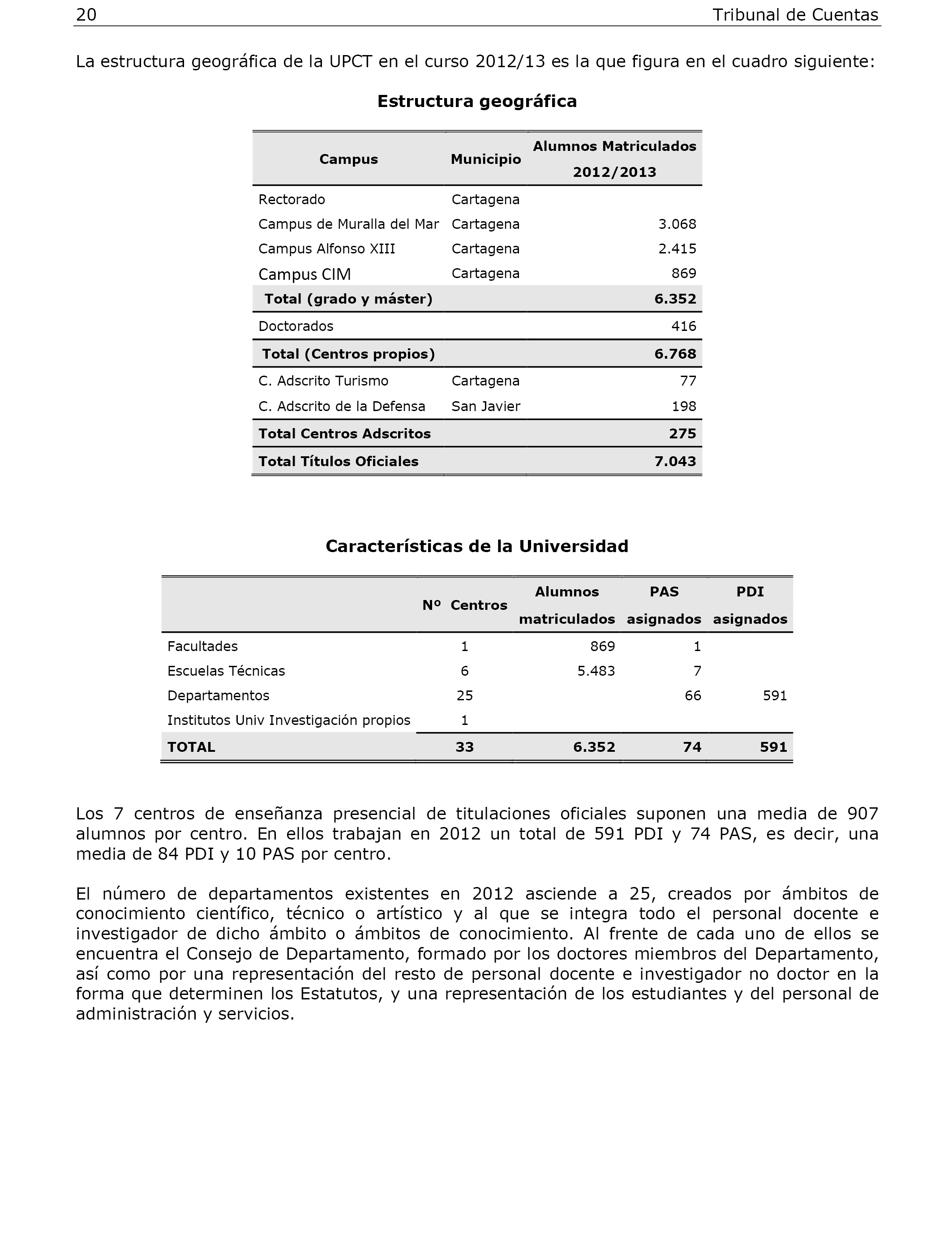 20 Tribunal de Cuentas

La estructura geográfica de la UPCT en el curso 2012/13 es la que figura en el cuadro siguiente:

Estructura geográfica

| Campus | Municipio | Alumnos Matriculados 2012/2013 |
|---|---|---|
| Rectorado | Cartagena | |
| Campus de Muralla del Mar | Cartagena | 3.068 |
| Campus Alfonso XIII | Cartagena | 2.415 |
| Campus CIM | Cartagena | 869 |
| Total (grado y máster) | | 6.352 |
| Doctorados | | 416 |
| Total (Centros propios) | | 6.768 |
| C. Adscrito Turismo | Cartagena | 77 |
| C. Adscrito de la Defensa | San Javier | 198 |
| Total Centros Adscritos | | 275 |
| Total Títulos Oficiales | | 7.043 |

Características de la Universidad

| | Nº Centros | Alumnos matriculados | PAS asignados | PDI asignados |
|---|---|---|---|---|
| Facultades | 1 | 869 | 1 | |
| Escuelas Técnicas | 6 | 5.483 | 7 | |
| Departamentos | 25 | | 66 | 591 |
| Institutos Univ Investigación propios | 1 | | | |
| TOTAL | 33 | 6.352 | 74 | 591 |

Los 7 centros de enseñanza presencial de titulaciones oficiales suponen una media de 907 alumnos por centro. En ellos trabajan en 2012 un total de 591 PDI y 74 PAS, es decir, una media de 84 PDI y 10 PAS por centro.

El número de departamentos existentes en 2012 asciende a 25, creados por ámbitos de conocimiento científico, técnico o artístico y al que se integra todo el personal docente e investigador de dicho ámbito o ámbitos de conocimiento. Al frente de cada uno de ellos se encuentra el Consejo de Departamento, formado por los doctores miembros del Departamento, así como por una representación del resto de personal docente e investigador no doctor en la forma que determinen los Estatutos, y una representación de los estudiantes y del personal de administración y servicios.